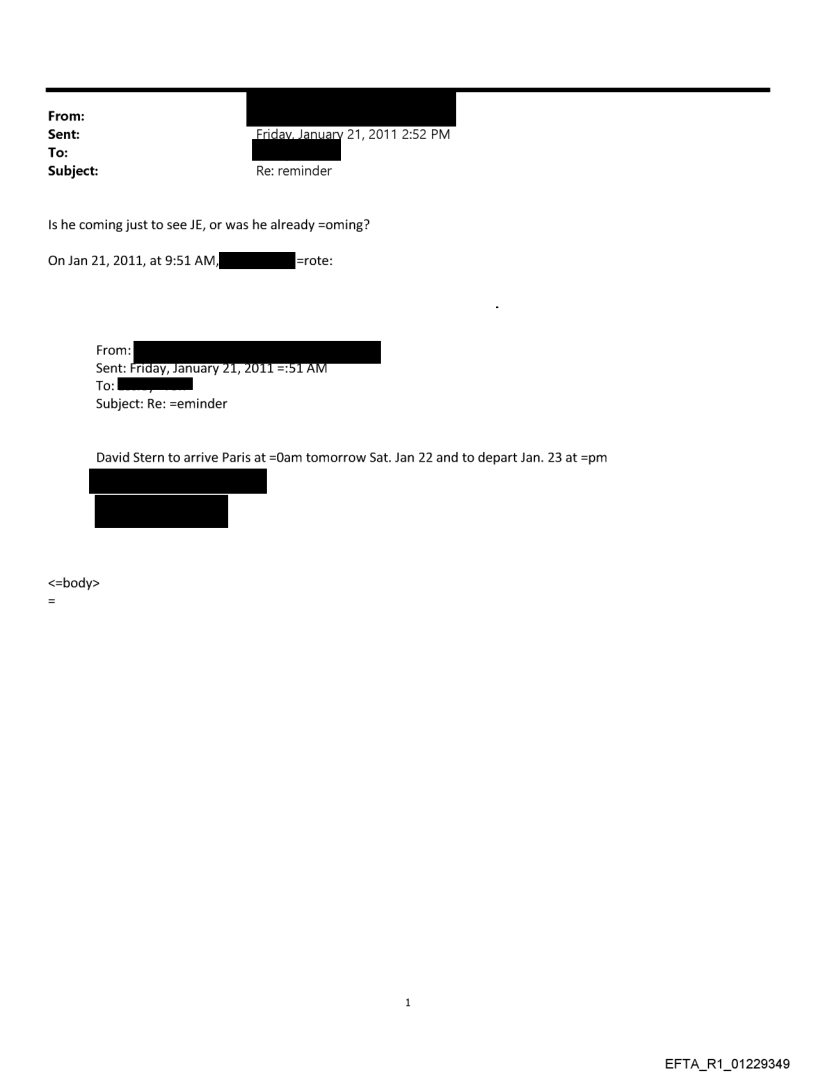 From:
Sent: Friday, January 21, 2011 2:52 PM
To:
Subject: Re: reminder

Is he coming just to see JE, or was he already =oming?

On Jan 21, 2011, at 9:51 AM, =rote:

.

From:
Sent: Friday, January 21, 2011 =:51 AM
To:
Subject: Re: =eminder

David Stern to arrive Paris at =0am tomorrow Sat. Jan 22 and to depart Jan. 23 at =pm

<=body>
=

1

EFTA_R1_01229349